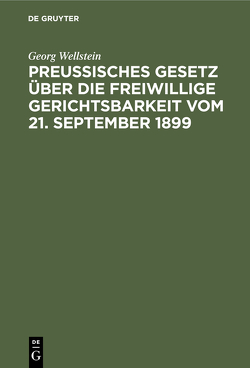 DE GRUYTER

Georg Wellstein

PREUSSISCHES GESETZ ÜBER DIE FREIWILLIGE GERICHTSBARKEIT VOM 21. SEPTEMBER 1899

DE
G